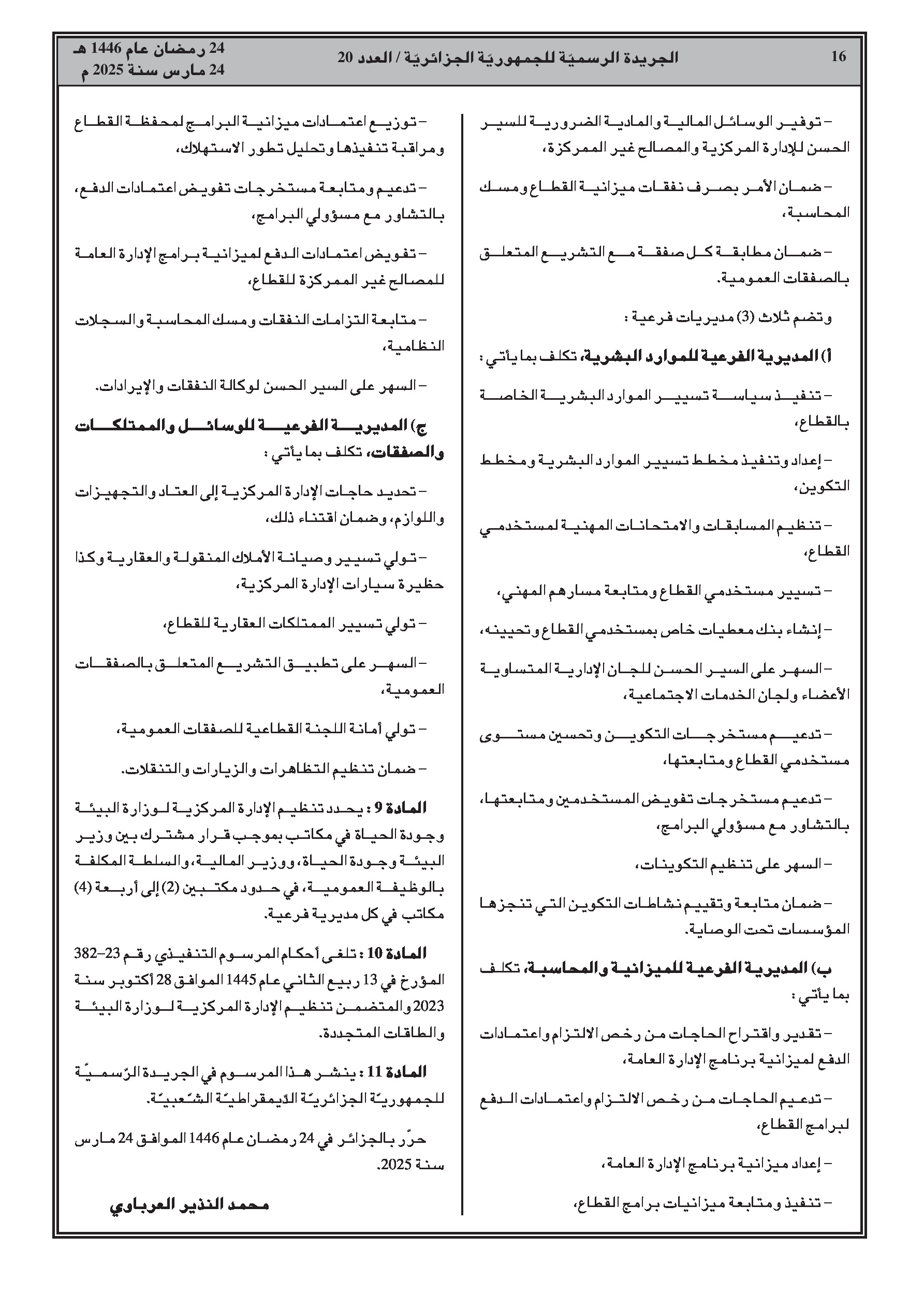 16 الجريدة الرسميّة للجمهوريّة الجزائريّة / العدد 20

24 رمضان عام 1446 هـ
24 مارس سنة 2025 م

– توفير الوسائل المالية والمادية الضرورية للسير الحسن للإدارة المركزية والمصالح غير الممركزة،

– ضمان الأمر بصرف نفقات ميزانية القطاع ومسك المحاسبة،

– ضمان مطابقة كل صفقة مع التشريع المتعلق بالصفقات العمومية.

وتضم ثلاث (3) مديريات فرعية :

أ) المديرية الفرعية للموارد البشرية، تكلف بما يأتي :

– تنفيذ سياسة تسيير الموارد البشرية الخاصة بالقطاع،

– إعداد وتنفيذ مخطط تسيير الموارد البشرية ومخطط التكوين،

– تنظيم المسابقات والامتحانات المهنية لمستخدمي القطاع،

– تسيير مستخدمي القطاع ومتابعة مسارهم المهني،

– إنشاء بنك معطيات خاص بمستخدمي القطاع وتحيينه،

– السهر على السير الحسن للجان الإدارية المتساوية الأعضاء ولجان الخدمات الاجتماعية،

– تدعيم مستخرجات التكوين وتحسين مستوى مستخدمي القطاع ومتابعتها،

– تدعيم مستخرجات تفويض المستخدمين ومتابعتها، بالتشاور مع مسؤولي البرامج،

– السهر على تنظيم التكوينات،

– ضمان متابعة وتقييم نشاطات التكوين التي تنجزها المؤسسات تحت الوصاية.

ب) المديرية الفرعية للميزانية والمحاسبة، تكلف بما يأتي :

– تقدير واقتراح الحاجات من رخص الالتزام واعتمادات الدفع لميزانية برنامج الإدارة العامة،

– تدعيم الحاجات من رخص الالتزام واعتمادات الدفع لبرامج القطاع،

– إعداد ميزانية برنامج الإدارة العامة،

– تنفيذ ومتابعة ميزانيات برامج القطاع،

– توزيع اعتمادات ميزانية البرامج لمحفظة القطاع ومراقبة تنفيذها وتحليل تطور الاستهلاك،

– تدعيم ومتابعة مستخرجات تفويض اعتمادات الدفع، بالتشاور مع مسؤولي البرامج،

– تفويض اعتمادات الدفع لميزانية برامج الإدارة العامة للمصالح غير الممركزة للقطاع،

– متابعة التزامات النفقات ومسك المحاسبة والسجلات النظامية،

– السهر على السير الحسن لوكالة النفقات والإيرادات.

ج) المديرية الفرعية للوسائل والممتلكات والصفقات، تكلف بما يأتي :

– تحديد حاجات الإدارة المركزية إلى العتاد والتجهيزات واللوازم، وضمان اقتناء ذلك،

– تولي تسيير وصيانة الأملاك المنقولة والعقارية وكذا حظيرة سيارات الإدارة المركزية،

– تولي تسيير الممتلكات العقارية للقطاع،

– السهر على تطبيق التشريع المتعلق بالصفقات العمومية،

– تولي أمانة اللجنة القطاعية للصفقات العمومية،

– ضمان تنظيم التظاهرات والزيارات والتنقلات.

المادة 9 : يحدد تنظيم الإدارة المركزية لوزارة البيئة وجودة الحياة في مكاتب بموجب قرار مشترك بين وزير البيئة وجودة الحياة، ووزير المالية، والسلطة المكلفة بالوظيفة العمومية، في حدود مكتبين (2) إلى أربعة (4) مكاتب في كل مديرية فرعية.

المادة 10 : تلغى أحكام المرسوم التنفيذي رقم 23–382 المؤرخ في 13 ربيع الثاني عام 1445 الموافق 28 أكتوبر سنة 2023 والمتضمن تنظيم الإدارة المركزية لوزارة البيئة والطاقات المتجددة.

المادة 11 : ينشر هذا المرسوم في الجريدة الرّسميّة للجمهوريّة الجزائريّة الدّيمقراطيّة الشّعبيّة.

حرّر بالجزائر في 24 رمضان عام 1446 الموافق 24 مارس سنة 2025.

محمد النذير العرباوي